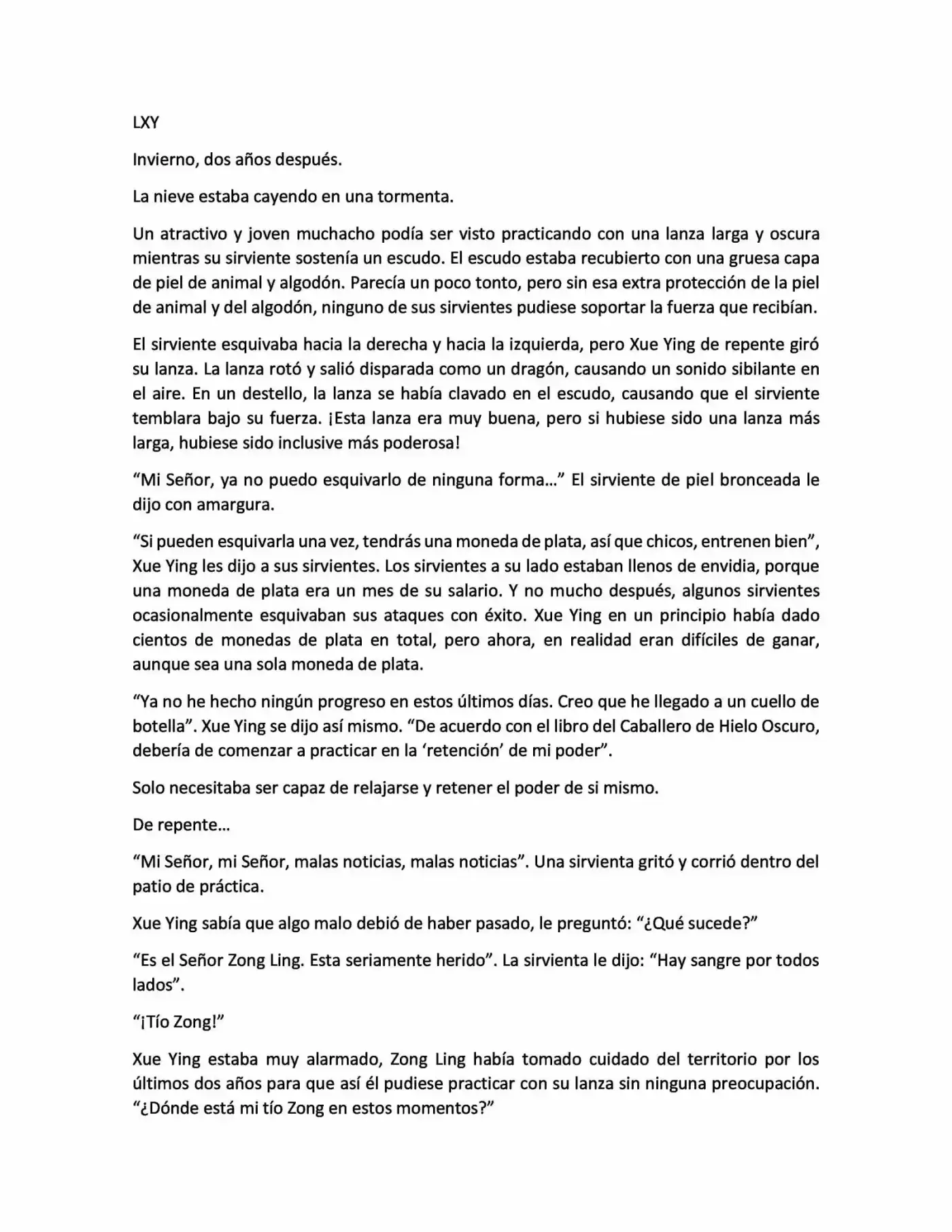 LXY

Invierno, dos años después.

La nieve estaba cayendo en una tormenta.

Un atractivo y joven muchacho podía ser visto practicando con una lanza larga y oscura mientras su sirviente sostenía un escudo. El escudo estaba recubierto con una gruesa capa de piel de animal y algodón. Parecía un poco tonto, pero sin esa extra protección de la piel de animal y del algodón, ninguno de sus sirvientes pudiese soportar la fuerza que recibían.

El sirviente esquivaba hacia la derecha y hacia la izquierda, pero Xue Ying de repente giró su lanza. La lanza rotó y salió disparada como un dragón, causando un sonido sibilante en el aire. En un destello, la lanza se había clavado en el escudo, causando que el sirviente temblara bajo su fuerza. ¡Esta lanza era muy buena, pero si hubiese sido una lanza más larga, hubiese sido inclusive más poderosa!

“Mi Señor, ya no puedo esquivarlo de ninguna forma…” El sirviente de piel bronceada le dijo con amargura.

“Si pueden esquivarla una vez, tendrás una moneda de plata, así que chicos, entrenen bien”, Xue Ying les dijo a sus sirvientes. Los sirvientes a su lado estaban llenos de envidia, porque una moneda de plata era un mes de su salario. Y no mucho después, algunos sirvientes ocasionalmente esquivaban sus ataques con éxito. Xue Ying en un principio había dado cientos de monedas de plata en total, pero ahora, en realidad eran difíciles de ganar, aunque sea una sola moneda de plata.

“Ya no he hecho ningún progreso en estos últimos días. Creo que he llegado a un cuello de botella”. Xue Ying se dijo así mismo. “De acuerdo con el libro del Caballero de Hielo Oscuro, debería de comenzar a practicar en la ‘retención’ de mi poder”.

Solo necesitaba ser capaz de relajarse y retener el poder de si mismo.

De repente…

“Mi Señor, mi Señor, malas noticias, malas noticias”. Una sirvienta gritó y corrió dentro del patio de práctica.

Xue Ying sabía que algo malo debió de haber pasado, le preguntó: “¿Qué sucede?”

“Es el Señor Zong Ling. Esta seriamente herido”. La sirvienta le dijo: “Hay sangre por todos lados”.

“¡Tío Zong!”

Xue Ying estaba muy alarmado, Zong Ling había tomado cuidado del territorio por los últimos dos años para que así él pudiese practicar con su lanza sin ninguna preocupación. “¿Dónde está mi tío Zong en estos momentos?”